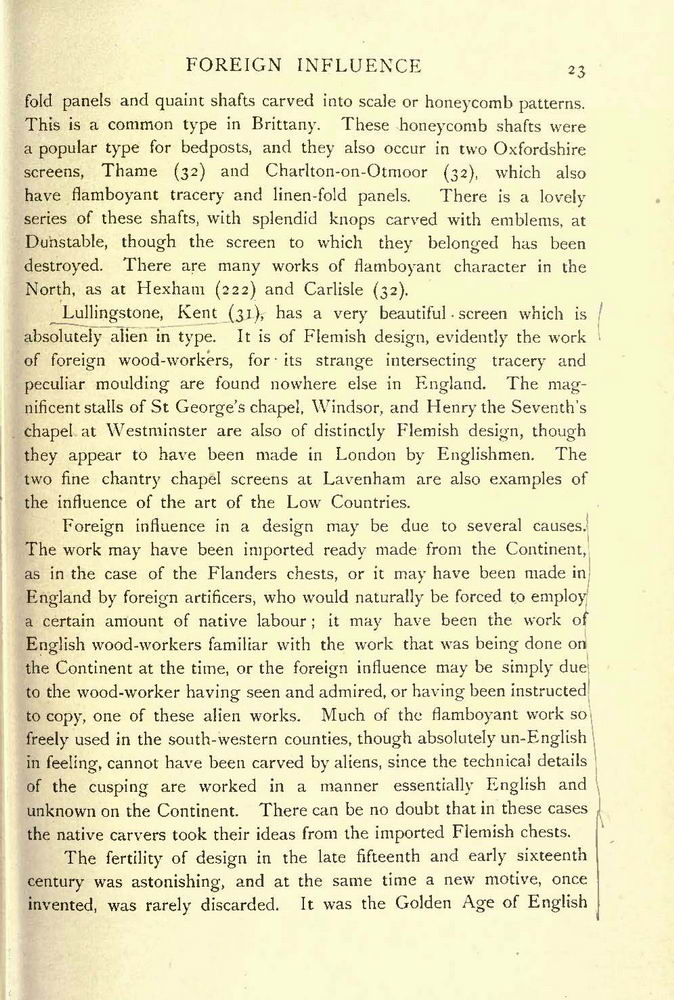 FOREIGN INFLUENCE 23

fold panels and quaint shafts carved into scale or honeycomb patterns. This is a common type in Brittany. These honeycomb shafts were a popular type for bedposts, and they also occur in two Oxfordshire screens, Thame (32) and Charlton-on-Otmoor (32), which also have flamboyant tracery and linen-fold panels. There is a lovely series of these shafts, with splendid knops carved with emblems, at Dunstable, though the screen to which they belonged has been destroyed. There are many works of flamboyant character in the North, as at Hexham (222) and Carlisle (32).

Lullingstone, Kent (31), has a very beautiful screen which is absolutely alien in type. It is of Flemish design, evidently the work of foreign wood-workers, for its strange intersecting tracery and peculiar moulding are found nowhere else in England. The magnificent stalls of St George's chapel, Windsor, and Henry the Seventh's chapel at Westminster are also of distinctly Flemish design, though they appear to have been made in London by Englishmen. The two fine chantry chapel screens at Lavenham are also examples of the influence of the art of the Low Countries.

Foreign influence in a design may be due to several causes. The work may have been imported ready made from the Continent, as in the case of the Flanders chests, or it may have been made in England by foreign artificers, who would naturally be forced to employ a certain amount of native labour; it may have been the work of English wood-workers familiar with the work that was being done on the Continent at the time, or the foreign influence may be simply due to the wood-worker having seen and admired, or having been instructed to copy, one of these alien works. Much of the flamboyant work so freely used in the south-western counties, though absolutely un-English in feeling, cannot have been carved by aliens, since the technical details of the cusping are worked in a manner essentially English and unknown on the Continent. There can be no doubt that in these cases the native carvers took their ideas from the imported Flemish chests.

The fertility of design in the late fifteenth and early sixteenth century was astonishing, and at the same time a new motive, once invented, was rarely discarded. It was the Golden Age of English